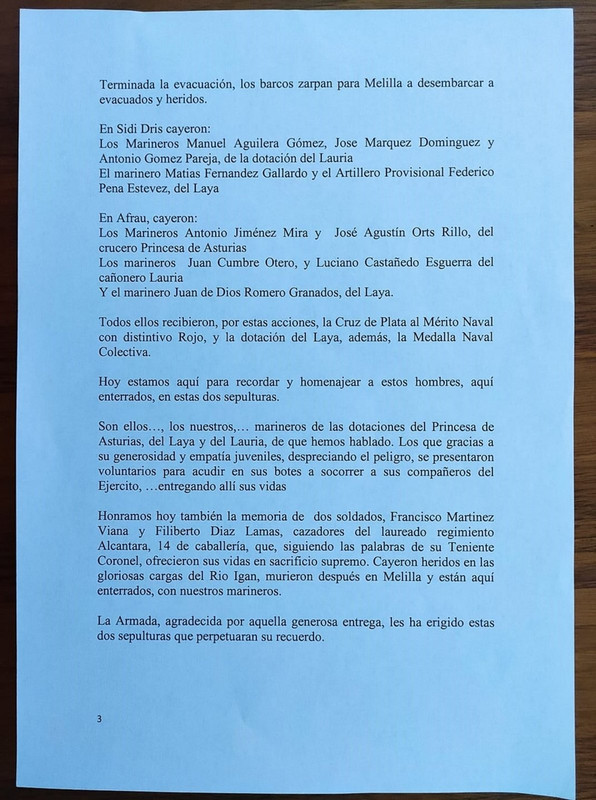 Terminada la evacuación, los barcos zarpan para Melilla a desembarcar a evacuados y heridos.

En Sidi Dris cayeron:
Los Marineros Manuel Aguilera Gómez, Jose Marquez Dominguez y Antonio Gomez Pareja, de la dotación del Lauria
El marinero Matias Fernandez Gallardo y el Artillero Provisional Federico Pena Estevez, del Laya

En Afrau, cayeron:
Los Marineros Antonio Jiménez Mira y José Agustín Orts Rillo, del crucero Princesa de Asturias
Los marineros Juan Cumbre Otero, y Luciano Castañedo Esguerra del cañonero Lauria
Y el marinero Juan de Dios Romero Granados, del Laya.

Todos ellos recibieron, por estas acciones, la Cruz de Plata al Mérito Naval con distintivo Rojo, y la dotación del Laya, además, la Medalla Naval Colectiva.

Hoy estamos aquí para recordar y homenajear a estos hombres, aquí enterrados, en estas dos sepulturas.

Son ellos…, los nuestros,… marineros de las dotaciones del Princesa de Asturias, del Laya y del Lauria, de que hemos hablado. Los que gracias a su generosidad y empatía juveniles, despreciando el peligro, se presentaron voluntarios para acudir en sus botes a socorrer a sus compañeros del Ejercito, …entregando allí sus vidas

Honramos hoy también la memoria de dos soldados, Francisco Martinez Viana y Filiberto Diaz Lamas, cazadores del laureado regimiento Alcantara, 14 de caballería, que, siguiendo las palabras de su Teniente Coronel, ofrecieron sus vidas en sacrificio supremo. Cayeron heridos en las gloriosas cargas del Rio Igan, murieron después en Melilla y están aquí enterrados, con nuestros marineros.

La Armada, agradecida por aquella generosa entrega, les ha erigido estas dos sepulturas que perpetuaran su recuerdo.

3